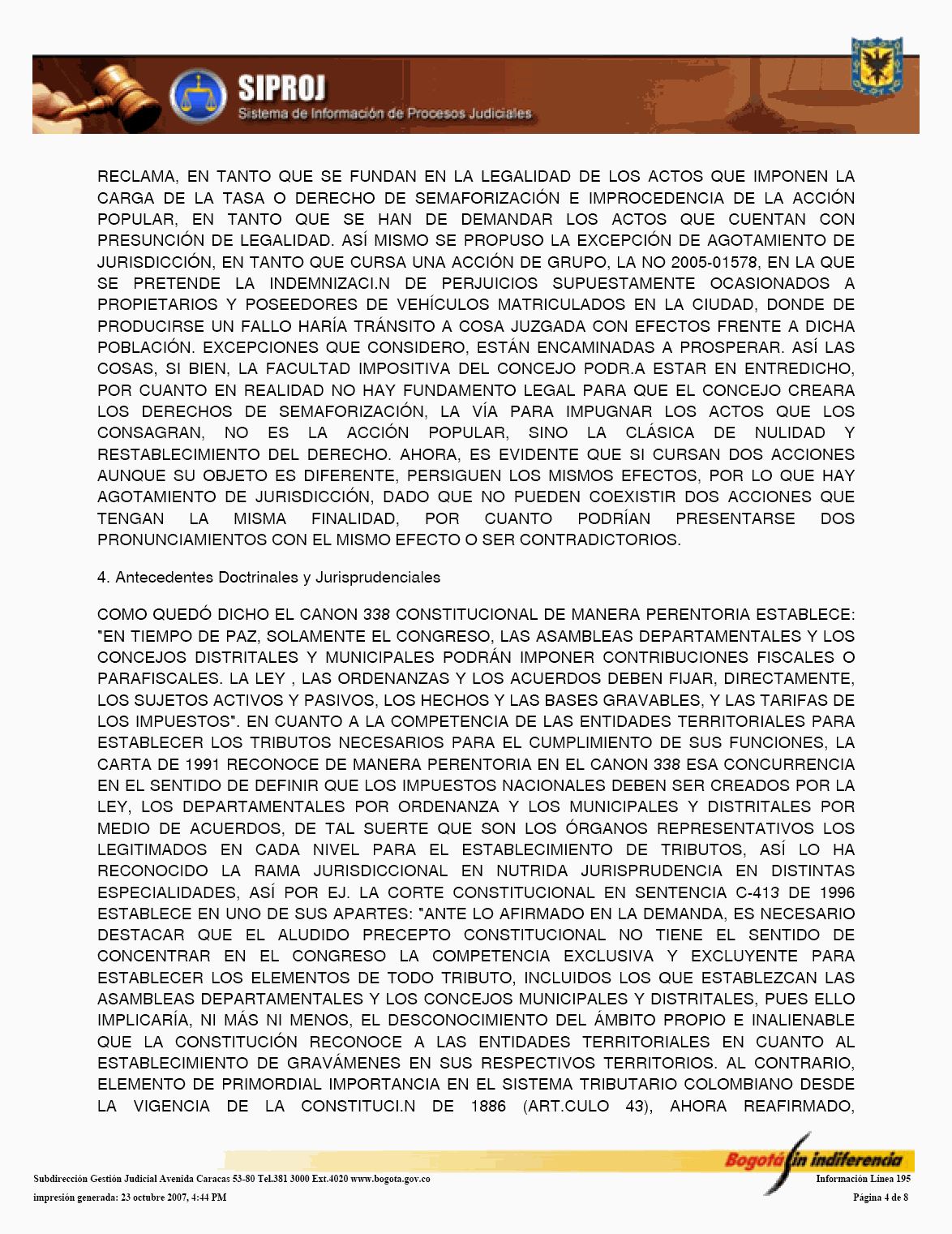 SIPROJ
Sistema de Información de Procesos Judiciales

RECLAMA, EN TANTO QUE SE FUNDAN EN LA LEGALIDAD DE LOS ACTOS QUE IMPONEN LA CARGA DE LA TASA O DERECHO DE SEMAFORIZACIÓN E IMPROCEDENCIA DE LA ACCIÓN POPULAR, EN TANTO QUE SE HAN DE DEMANDAR LOS ACTOS QUE CUENTAN CON PRESUNCIÓN DE LEGALIDAD. ASÍ MISMO SE PROPUSO LA EXCEPCIÓN DE AGOTAMIENTO DE JURISDICCIÓN, EN TANTO QUE CURSA UNA ACCIÓN DE GRUPO, LA NO 2005-01578, EN LA QUE SE PRETENDE LA INDEMNIZACI.N DE PERJUICIOS SUPUESTAMENTE OCASIONADOS A PROPIETARIOS Y POSEEDORES DE VEHÍCULOS MATRICULADOS EN LA CIUDAD, DONDE DE PRODUCIRSE UN FALLO HARÍA TRÁNSITO A COSA JUZGADA CON EFECTOS FRENTE A DICHA POBLACIÓN. EXCEPCIONES QUE CONSIDERO, ESTÁN ENCAMINADAS A PROSPERAR. ASÍ LAS COSAS, SI BIEN, LA FACULTAD IMPOSITIVA DEL CONCEJO PODR.A ESTAR EN ENTREDICHO, POR CUANTO EN REALIDAD NO HAY FUNDAMENTO LEGAL PARA QUE EL CONCEJO CREARA LOS DERECHOS DE SEMAFORIZACIÓN, LA VÍA PARA IMPUGNAR LOS ACTOS QUE LOS CONSAGRAN, NO ES LA ACCIÓN POPULAR, SINO LA CLÁSICA DE NULIDAD Y RESTABLECIMIENTO DEL DERECHO. AHORA, ES EVIDENTE QUE SI CURSAN DOS ACCIONES AUNQUE SU OBJETO ES DIFERENTE, PERSIGUEN LOS MISMOS EFECTOS, POR LO QUE HAY AGOTAMIENTO DE JURISDICCIÓN, DADO QUE NO PUEDEN COEXISTIR DOS ACCIONES QUE TENGAN LA MISMA FINALIDAD, POR CUANTO PODRÍAN PRESENTARSE DOS PRONUNCIAMIENTOS CON EL MISMO EFECTO O SER CONTRADICTORIOS.

4. Antecedentes Doctrinales y Jurisprudenciales

COMO QUEDÓ DICHO EL CANON 338 CONSTITUCIONAL DE MANERA PERENTORIA ESTABLECE: "EN TIEMPO DE PAZ, SOLAMENTE EL CONGRESO, LAS ASAMBLEAS DEPARTAMENTALES Y LOS CONCEJOS DISTRITALES Y MUNICIPALES PODRÁN IMPONER CONTRIBUCIONES FISCALES O PARAFISCALES. LA LEY , LAS ORDENANZAS Y LOS ACUERDOS DEBEN FIJAR, DIRECTAMENTE, LOS SUJETOS ACTIVOS Y PASIVOS, LOS HECHOS Y LAS BASES GRAVABLES, Y LAS TARIFAS DE LOS IMPUESTOS". EN CUANTO A LA COMPETENCIA DE LAS ENTIDADES TERRITORIALES PARA ESTABLECER LOS TRIBUTOS NECESARIOS PARA EL CUMPLIMIENTO DE SUS FUNCIONES, LA CARTA DE 1991 RECONOCE DE MANERA PERENTORIA EN EL CANON 338 ESA CONCURRENCIA EN EL SENTIDO DE DEFINIR QUE LOS IMPUESTOS NACIONALES DEBEN SER CREADOS POR LA LEY, LOS DEPARTAMENTALES POR ORDENANZA Y LOS MUNICIPALES Y DISTRITALES POR MEDIO DE ACUERDOS, DE TAL SUERTE QUE SON LOS ÓRGANOS REPRESENTATIVOS LOS LEGITIMADOS EN CADA NIVEL PARA EL ESTABLECIMIENTO DE TRIBUTOS, ASÍ LO HA RECONOCIDO LA RAMA JURISDICCIONAL EN NUTRIDA JURISPRUDENCIA EN DISTINTAS ESPECIALIDADES, ASÍ POR EJ. LA CORTE CONSTITUCIONAL EN SENTENCIA C-413 DE 1996 ESTABLECE EN UNO DE SUS APARTES: "ANTE LO AFIRMADO EN LA DEMANDA, ES NECESARIO DESTACAR QUE EL ALUDIDO PRECEPTO CONSTITUCIONAL NO TIENE EL SENTIDO DE CONCENTRAR EN EL CONGRESO LA COMPETENCIA EXCLUSIVA Y EXCLUYENTE PARA ESTABLECER LOS ELEMENTOS DE TODO TRIBUTO, INCLUIDOS LOS QUE ESTABLEZCAN LAS ASAMBLEAS DEPARTAMENTALES Y LOS CONCEJOS MUNICIPALES Y DISTRITALES, PUES ELLO IMPLICARÍA, NI MÁS NI MENOS, EL DESCONOCIMIENTO DEL ÁMBITO PROPIO E INALIENABLE QUE LA CONSTITUCIÓN RECONOCE A LAS ENTIDADES TERRITORIALES EN CUANTO AL ESTABLECIMIENTO DE GRAVÁMENES EN SUS RESPECTIVOS TERRITORIOS. AL CONTRARIO, ELEMENTO DE PRIMORDIAL IMPORTANCIA EN EL SISTEMA TRIBUTARIO COLOMBIANO DESDE LA VIGENCIA DE LA CONSTITUCI.N DE 1886 (ART.CULO 43), AHORA REAFIRMADO,

Bogotá sin indiferencia
Subdirección Gestión Judicial Avenida Caracas 53-80 Tel.381 3000 Ext.4020 www.bogota.gov.co
Información Línea 195
impresión generada: 23 octubre 2007, 4:44 PM
Página 4 de 8